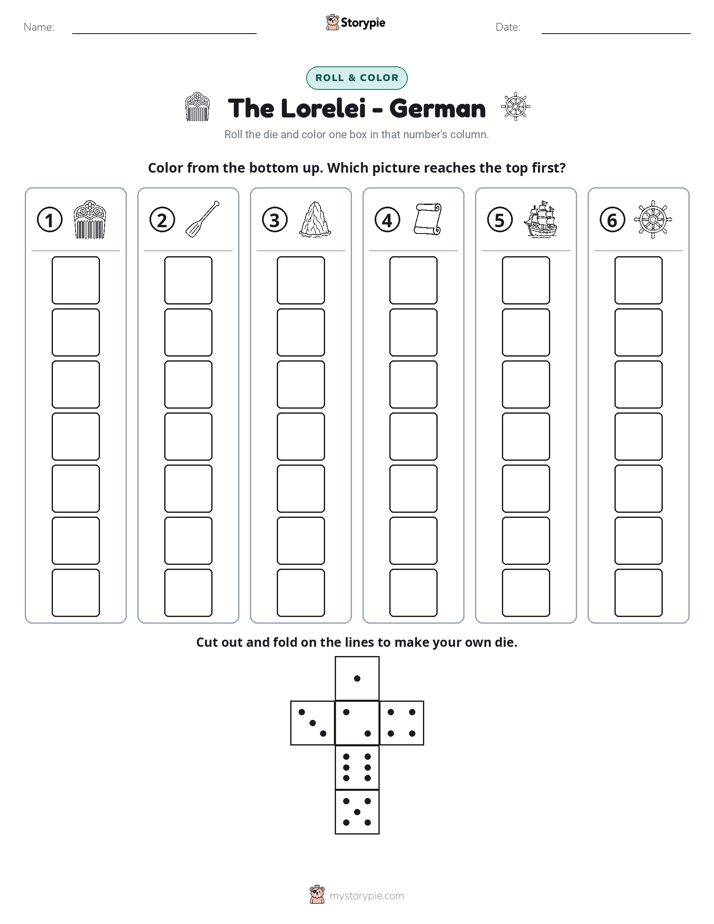 Name: ____ Storypie Date: ____

ROLL & COLOR

The Lorelei - German

Roll the die and color one box in that number's column.

Color from the bottom up. Which picture reaches the top first?

① ② ③ ④ ⑤ ⑥

Cut out and fold on the lines to make your own die.

mystorypie.com